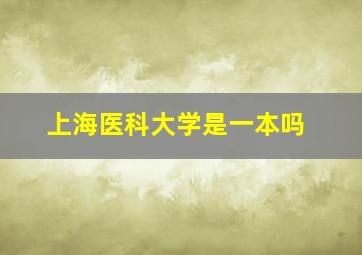 上海医科大学是一本吗